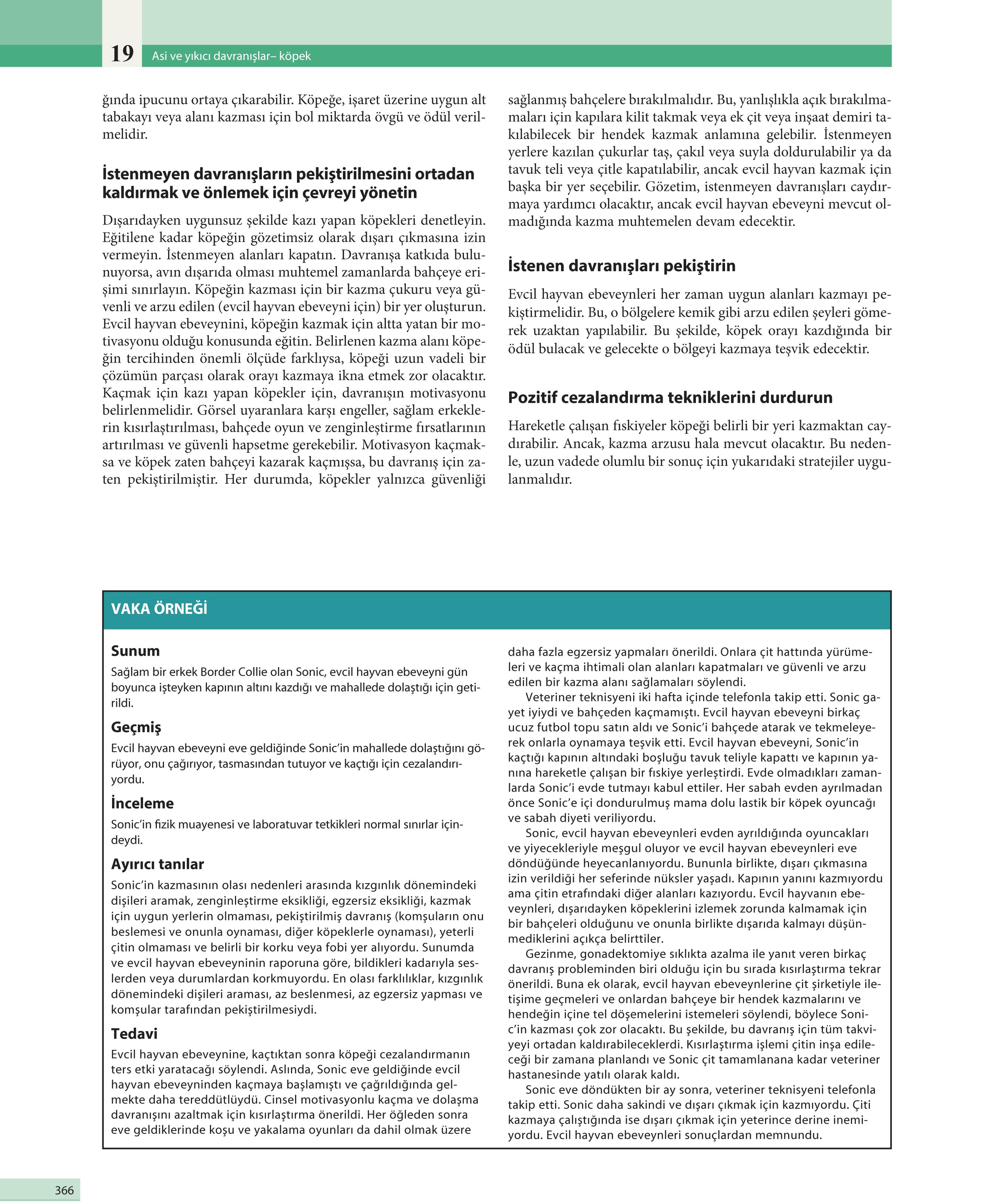 19 Asi ve yıkıcı davranışlar– köpek

ğında ipucunu ortaya çıkarabilir. Köpeğe, işaret üzerine uygun alt tabakayı veya alanı kazması için bol miktarda övgü ve ödül verilmelidir.

İstenmeyen davranışların pekiştirilmesini ortadan kaldırmak ve önlemek için çevreyi yönetin

Dışarıdayken uygunsuz şekilde kazı yapan köpekleri denetleyin. Eğitilene kadar köpeğin gözetimsiz olarak dışarı çıkmasına izin vermeyin. İstenmeyen alanları kapatın. Davranışa katkıda bulunuyorsa, avın dışarıda olması muhtemel zamanlarda bahçeye erişimi sınırlayın. Köpeğin kazması için bir kazma çukuru veya güvenli ve arzu edilen (evcil hayvan ebeveyni için) bir yer oluşturun. Evcil hayvan ebeveynini, köpeğin kazmak için altta yatan bir motivasyonu olduğu konusunda eğitin. Belirlenen kazma alanı köpeğin tercihinden önemli ölçüde farklıysa, köpeği uzun vadeli bir çözümün parçası olarak orayı kazmaya ikna etmek zor olacaktır. Kaçmak için kazı yapan köpekler için, davranışın motivasyonu belirlenmelidir. Görsel uyaranlara karşı engeller, sağlam erkeklerin kısırlaştırılması, bahçede oyun ve zenginleştirme fırsatlarının artırılması ve güvenli hapsetme gerekebilir. Motivasyon kaçmaksa ve köpek zaten bahçeyi kazarak kaçmışsa, bu davranış için zaten pekiştirilmiştir. Her durumda, köpekler yalnızca güvenliği sağlanmış bahçelere bırakılmalıdır. Bu, yanlışlıkla açık bırakılmamaları için kapılara kilit takmak veya ek çit veya inşaat demiri takılabilecek bir hendek kazmak anlamına gelebilir. İstenmeyen yerlere kazılan çukurlar taş, çakıl veya suyla doldurulabilir ya da tavuk teli veya çitle kapatılabilir, ancak evcil hayvan kazmak için başka bir yer seçebilir. Gözetim, istenmeyen davranışları caydırmaya yardımcı olacaktır, ancak evcil hayvan ebeveyni mevcut olmadığında kazma muhtemelen devam edecektir.

İstenen davranışları pekiştirin

Evcil hayvan ebeveynleri her zaman uygun alanları kazmayı pekiştirmelidir. Bu, o bölgelere kemik gibi arzu edilen şeyleri gömerek uzaktan yapılabilir. Bu şekilde, köpek orayı kazdığında bir ödül bulacak ve gelecekte o bölgeyi kazmaya teşvik edecektir.

Pozitif cezalandırma tekniklerini durdurun

Hareketle çalışan fıskiyeler köpeği belirli bir yeri kazmaktan caydırabilir. Ancak, kazma arzusu hala mevcut olacaktır. Bu nedenle, uzun vadede olumlu bir sonuç için yukarıdaki stratejiler uygulanmalıdır.

VAKA ÖRNEĞİ

Sunum
Sağlam bir erkek Border Collie olan Sonic, evcil hayvan ebeveyni gün boyunca işteyken kapının altını kazdığı ve mahallede dolaştığı için getirildi.

Geçmiş
Evcil hayvan ebeveyni eve geldiğinde Sonic'in mahallede dolaştığını görüyor, onu çağırıyor, tasmasından tutuyor ve kaçtığı için cezalandırıyordu.

İnceleme
Sonic'in fizik muayenesi ve laboratuvar tetkikleri normal sınırlar içindeydi.

Ayırıcı tanılar
Sonic'in kazmasının olası nedenleri arasında kızgınlık dönemindeki dişileri aramak, zenginleştirme eksikliği, egzersiz eksikliği, kazmak için uygun yerlerin olmaması, pekiştirilmiş davranış (komşuların onu beslemesi ve onunla oynaması, diğer köpeklerle oynaması), yeterli çitin olmaması ve belirli bir korku veya fobi yer alıyordu. Sunumda ve evcil hayvan ebeveyninin raporuna göre, bildikleri kadarıyla seslerden veya durumlardan korkmuyordu. En olası farklılıklar, kızgınlık dönemindeki dişileri araması, az beslenmesi, az egzersiz yapması ve komşular tarafından pekiştirilmesiydi.

Tedavi
Evcil hayvan ebeveynine, kaçtıktan sonra köpeği cezalandırmanın ters etki yaratacağı söylendi. Aslında, Sonic eve geldiğinde evcil hayvan ebeveyninden kaçmaya başlamıştı ve çağrıldığında gelmekte daha tereddütlüydü. Cinsel motivasyonlu kaçma ve dolaşma davranışını azaltmak için kısırlaştırma önerildi. Her öğleden sonra eve geldiklerinde koşu ve yakalama oyunları da dahil olmak üzere daha fazla egzersiz yapmaları önerildi. Onlara çit hattında yürümeleri ve kaçma ihtimali olan alanları kapatmaları ve güvenli ve arzu edilen bir kazma alanı sağlamaları söylendi.
Veteriner teknisyeni iki hafta içinde telefonla takip etti. Sonic gayet iyiydi ve bahçeden kaçmamıştı. Evcil hayvan ebeveyni birkaç ucuz futbol topu satın aldı ve Sonic'i bahçede atarak ve tekmeleyerek onlarla oynamaya teşvik etti. Evcil hayvan ebeveyni, Sonic'in kaçtığı kapının altındaki boşluğu tavuk teliyle kapattı ve kapının yanına hareketle çalışan bir fıskiye yerleştirdi. Evde olmadıkları zamanlarda Sonic'i evde tutmayı kabul ettiler. Her sabah evden ayrılmadan önce Sonic'e içi dondurulmuş mama dolu lastik bir köpek oyuncağı ve sabah diyeti veriliyordu.
Sonic, evcil hayvan ebeveynleri evden ayrıldığında oyuncakları ve yiyecekleriyle meşgul oluyor ve evcil hayvan ebeveynleri eve döndüğünde heyecanlanıyordu. Bununla birlikte, dışarı çıkmasına izin verildiği her seferinde nüksler yaşadı. Kapının yanını kazmıyordu ama çitin etrafındaki diğer alanları kazıyordu. Evcil hayvanın ebeveynleri, dışarıdayken köpeklerini izlemek zorunda kalmamak için bir bahçeleri olduğunu ve onunla birlikte dışarıda kalmayı düşünmediklerini açıkça belirttiler.
Gezinme, gonadektomiye sıklıkta azalma ile yanıt veren birkaç davranış probleminden biri olduğu için bu sırada kısırlaştırma tekrar önerildi. Buna ek olarak, evcil hayvan ebeveynlerine çit şirketiyle iletişime geçmeleri ve onlardan bahçeye bir hendek kazmalarını ve hendeğin içine tel döşemelerini istemeleri söylendi, böylece Sonic'in kazması çok zor olacaktı. Bu şekilde, bu davranış için tüm takviyeyi ortadan kaldırabileceklerdi. Kısırlaştırma işlemi çitin inşa edileceği bir zamana planlandı ve Sonic çit tamamlanana kadar veteriner hastanesinde yatılı olarak kaldı.
Sonic eve döndükten bir ay sonra, veteriner teknisyeni telefonla takip etti. Sonic daha sakindi ve dışarı çıkmak için kazmıyordu. Çiti kazmaya çalıştığında ise dışarı çıkmak için yeterince derine inemiyordu. Evcil hayvan ebeveynleri sonuçlardan memnundu.

366